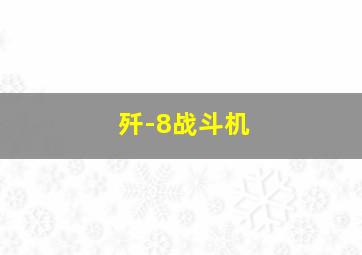 歼-8战斗机